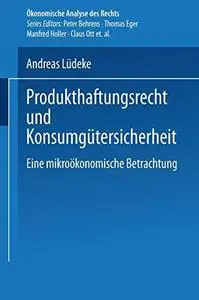 Ökonomische Analyse des Rechts
Series Editors: Peter Behrens · Thomas Eger
Manfred Holler · Claus Ott et. al.

Andreas Lüdeke

Produkthaftungsrecht und Konsumgütersicherheit

Eine mikroökonomische Betrachtung